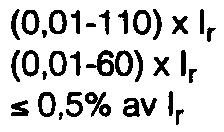 (0,01-110) x $I_r$
(0,01-60) x $I_r$
≤ 0,5% av $I_r$